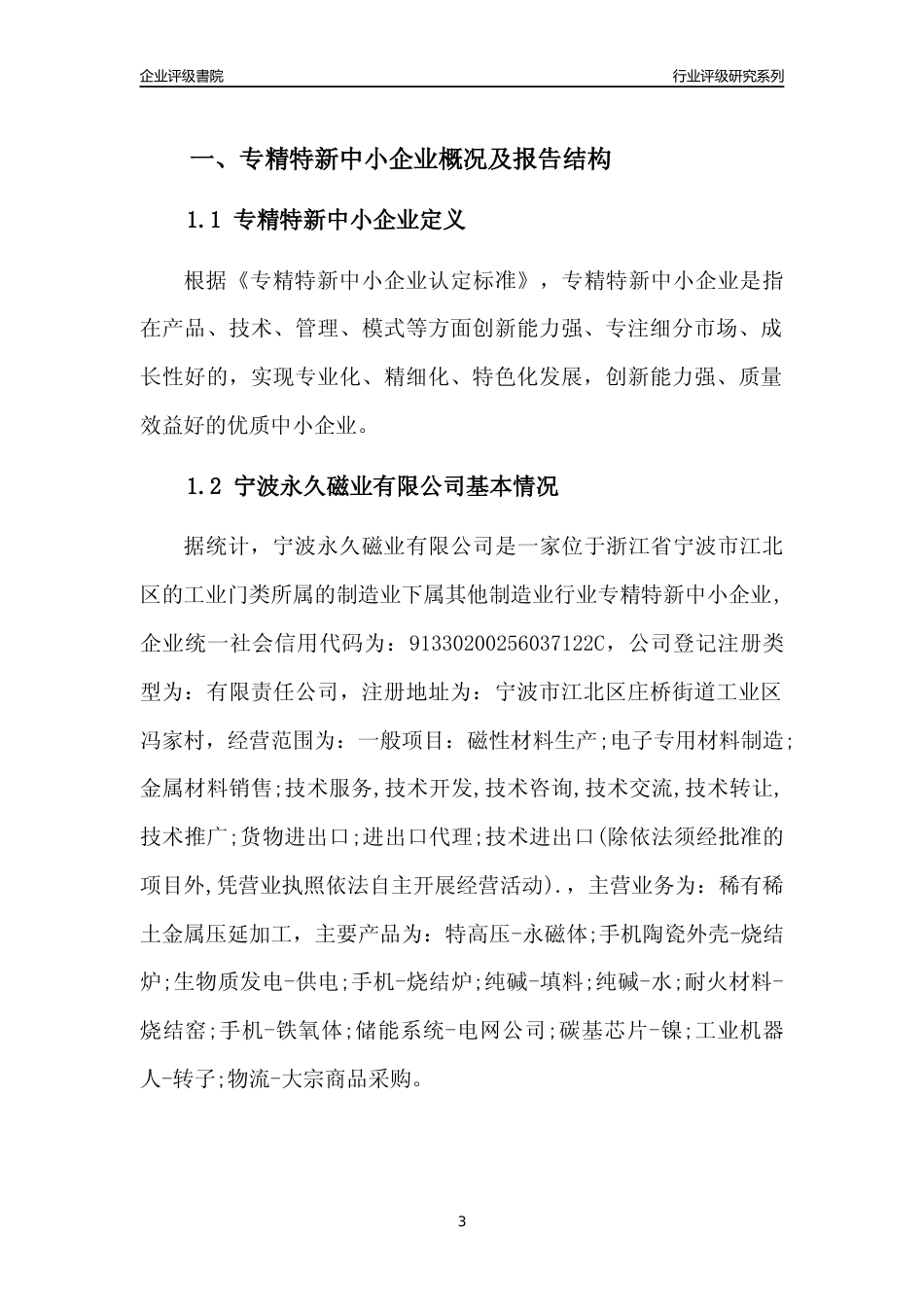 企业评级書院

行业评级研究系列

一、专精特新中小企业概况及报告结构

1.1 专精特新中小企业定义

根据《专精特新中小企业认定标准》，专精特新中小企业是指在产品、技术、管理、模式等方面创新能力强、专注细分市场、成长性好的，实现专业化、精细化、特色化发展，创新能力强、质量效益好的优质中小企业。

1.2 宁波永久磁业有限公司基本情况

据统计，宁波永久磁业有限公司是一家位于浙江省宁波市江北区的工业门类所属的制造业下属其他制造业行业专精特新中小企业，企业统一社会信用代码为：91330200256037122C，公司登记注册类型为：有限责任公司，注册地址为：宁波市江北区庄桥街道工业区冯家村，经营范围为：一般项目：磁性材料生产;电子专用材料制造;金属材料销售;技术服务,技术开发,技术咨询,技术交流,技术转让,技术推广;货物进出口;进出口代理;技术进出口(除依法须经批准的项目外,凭营业执照依法自主开展经营活动).，主营业务为：稀有稀土金属压延加工，主要产品为：特高压-永磁体;手机陶瓷外壳-烧结炉;生物质发电-供电;手机-烧结炉;纯碱-填料;纯碱-水;耐火材料-烧结窑;手机-铁氧体;储能系统-电网公司;碳基芯片-镍;工业机器人-转子;物流-大宗商品采购。

3